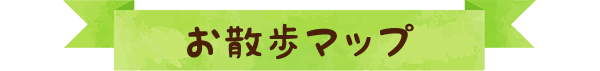 お散歩マップ